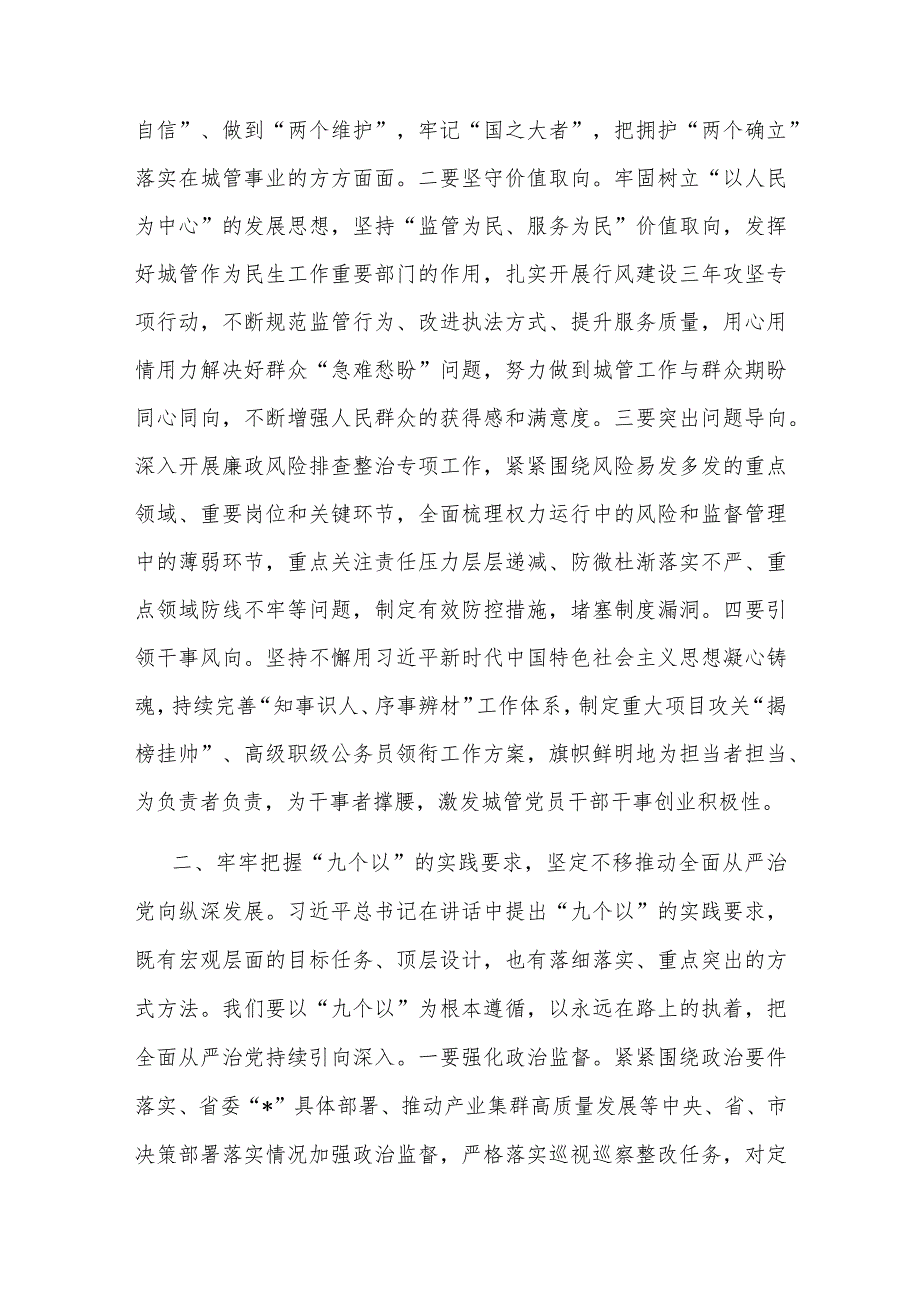 自信”、做到“两个维护”，牢记“国之大者”，把拥护“两个确立”落实在城管事业的方方面面。二要坚守价值取向。牢固树立“以人民为中心”的发展思想，坚持“监管为民、服务为民”价值取向，发挥好城管作为民生工作重要部门的作用，扎实开展行风建设三年攻坚专项行动，不断规范监管行为、改进执法方式、提升服务质量，用心用情用力解决好群众“急难愁盼”问题，努力做到城管工作与群众期盼同心同向，不断增强人民群众的获得感和满意度。三要突出问题导向。深入开展廉政风险排查整治专项工作，紧紧围绕风险易发多发的重点领域、重要岗位和关键环节，全面梳理权力运行中的风险和监督管理中的薄弱环节，重点关注责任压力层层递减、防微杜渐落实不严、重点领域防线不牢等问题，制定有效防控措施，堵塞制度漏洞。四要引领干事风向。坚持不懈用习近平新时代中国特色社会主义思想凝心铸魂，持续完善“知事识人、序事辨材”工作体系，制定重大项目攻关“揭榜挂帅”、高级职级公务员领衔工作方案，旗帜鲜明地为担当者担当、为负责者负责，为干事者撑腰，激发城管党员干部干事创业积极性。

二、牢牢把握“九个以”的实践要求，坚定不移推动全面从严治党向纵深发展。习近平总书记在讲话中提出“九个以”的实践要求，既有宏观层面的目标任务、顶层设计，也有落细落实、重点突出的方式方法。我们要以“九个以”为根本遵循，以永远在路上的执着，把全面从严治党持续引向深入。一要强化政治监督。紧紧围绕政治要件落实、省委“*”具体部署、推动产业集群高质量发展等中央、省、市决策部署落实情况加强政治监督，严格落实巡视巡察整改任务，对定